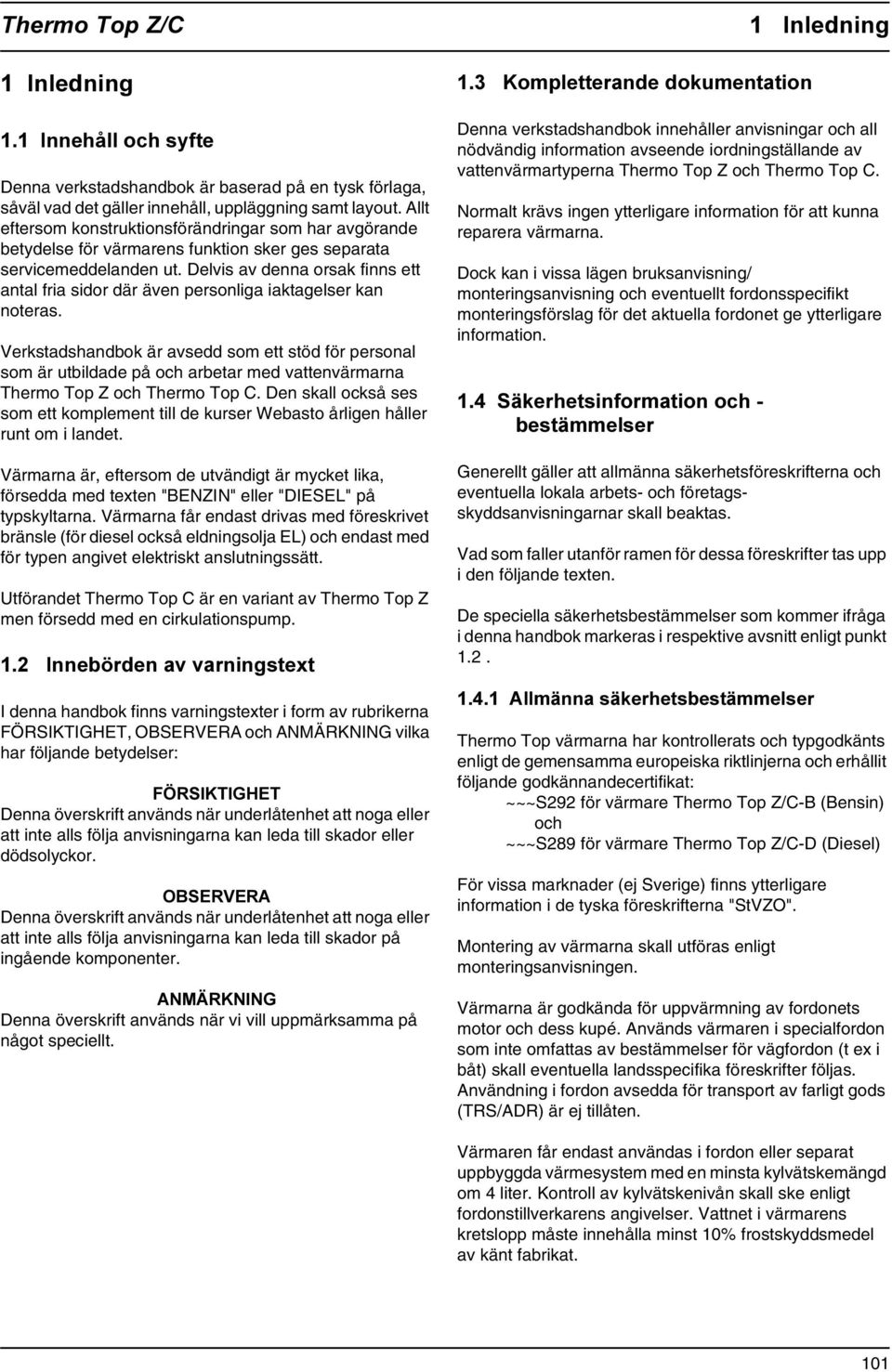 Thermo Top Z/C

1 Inledning

1 Inledning

1.1 Innehåll och syfte

Denna verkstadshandbok är baserad på en tysk förlaga, såväl vad det gäller innehåll, uppläggning samt layout. Allt eftersom konstruktionsförändringar som har avgörande betydelse för värmarens funktion sker ges separata servicemeddelanden ut. Delvis av denna orsak finns ett antal fria sidor där även personliga iaktagelser kan noteras.

Verkstadshandbok är avsedd som ett stöd för personal som är utbildade på och arbetar med vattenvärmarna Thermo Top Z och Thermo Top C. Den skall också ses som ett komplement till de kurser Webasto årligen håller runt om i landet.

Värmarna är, eftersom de utvändigt är mycket lika, försedda med texten "BENZIN" eller "DIESEL" på typskyltarna. Värmarna får endast drivas med föreskrivet bränsle (för diesel också eldningsolja EL) och endast med för typen angivet elektriskt anslutningssätt.

Utförandet Thermo Top C är en variant av Thermo Top Z men försedd med en cirkulationspump.

1.2 Innebörden av varningstext

I denna handbok finns varningstexter i form av rubrikerna FÖRSIKTIGHET, OBSERVERA och ANMÄRKNING vilka har följande betydelser:

FÖRSIKTIGHET
Denna överskrift används när underlåtenhet att noga eller att inte alls följa anvisningarna kan leda till skador eller dödsolyckor.

OBSERVERA
Denna överskrift används när underlåtenhet att noga eller att inte alls följa anvisningarna kan leda till skador på ingående komponenter.

ANMÄRKNING
Denna överskrift används när vi vill uppmärksamma på något speciellt.

1.3 Kompletterande dokumentation

Denna verkstadshandbok innehåller anvisningar och all nödvändig information avseende iordningställande av vattenvärmartyperna Thermo Top Z och Thermo Top C.

Normalt krävs ingen ytterligare information för att kunna reparera värmarna.

Dock kan i vissa lägen bruksanvisning/ monteringsanvisning och eventuellt fordonsspecifikt monteringsförslag för det aktuella fordonet ge ytterligare information.

1.4 Säkerhetsinformation och - bestämmelser

Generellt gäller att allmänna säkerhetsföreskrifterna och eventuella lokala arbets- och företagsskyddsanvisningarnar skall beaktas.

Vad som faller utanför ramen för dessa föreskrifter tas upp i den följande texten.

De speciella säkerhetsbestämmelser som kommer ifråga i denna handbok markeras i respektive avsnitt enligt punkt 1.2 .

1.4.1 Allmänna säkerhetsbestämmelser

Thermo Top värmarna har kontrollerats och typgodkänts enligt de gemensamma europeiska riktlinjerna och erhållit följande godkännandecertifikat:
~~~S292 för värmare Thermo Top Z/C-B (Bensin) och
~~~S289 för värmare Thermo Top Z/C-D (Diesel)

För vissa marknader (ej Sverige) finns ytterligare information i de tyska föreskrifterna "StVZO".

Montering av värmarna skall utföras enligt monteringsanvisningen.

Värmarna är godkända för uppvärmning av fordonets motor och dess kupé. Används värmaren i specialfordon som inte omfattas av bestämmelser för vägfordon (t ex i båt) skall eventuella landsspecifika föreskrifter följas. Användning i fordon avsedda för transport av farligt gods (TRS/ADR) är ej tillåten.

Värmaren får endast användas i fordon eller separat uppbyggda värmesystem med en minsta kylvätskemängd om 4 liter. Kontroll av kylvätskenivån skall ske enligt fordonstillverkarens angivelser. Vattnet i värmarens kretslopp måste innehålla minst 10% frostskyddsmedel av känt fabrikat.

101